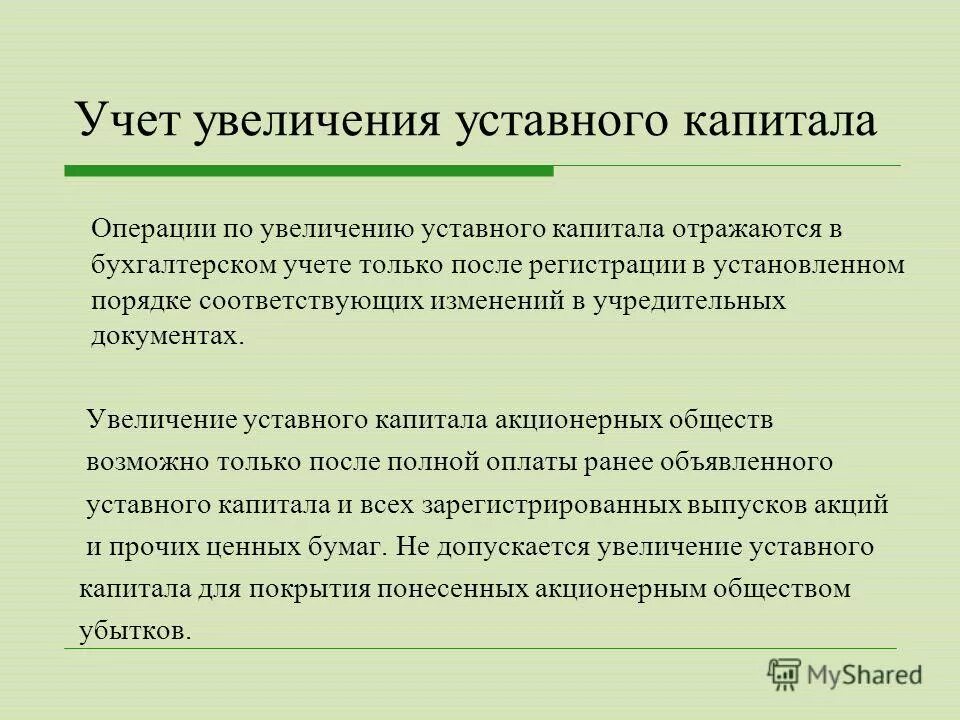 Учет увеличения уставного капитала

Операции по увеличению уставного капитала отражаются в бухгалтерском учете только после регистрации в установленном порядке соответствующих изменений в учредительных документах.

Увеличение уставного капитала акционерных обществ возможно только после полной оплаты ранее объявленного уставного капитала и всех зарегистрированных выпусков акций и прочих ценных бумаг. Не допускается увеличение уставного капитала для покрытия понесенных акционерным обществом убытков.

MyShared